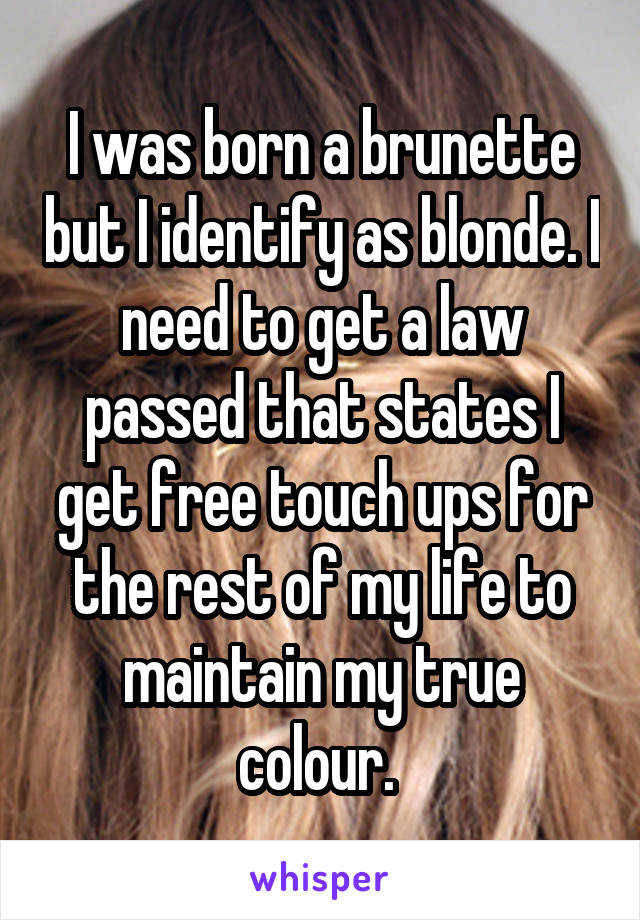 I was born a brunette but I identify as blonde. I need to get a law passed that states I get free touch ups for the rest of my life to maintain my true colour.

whisper